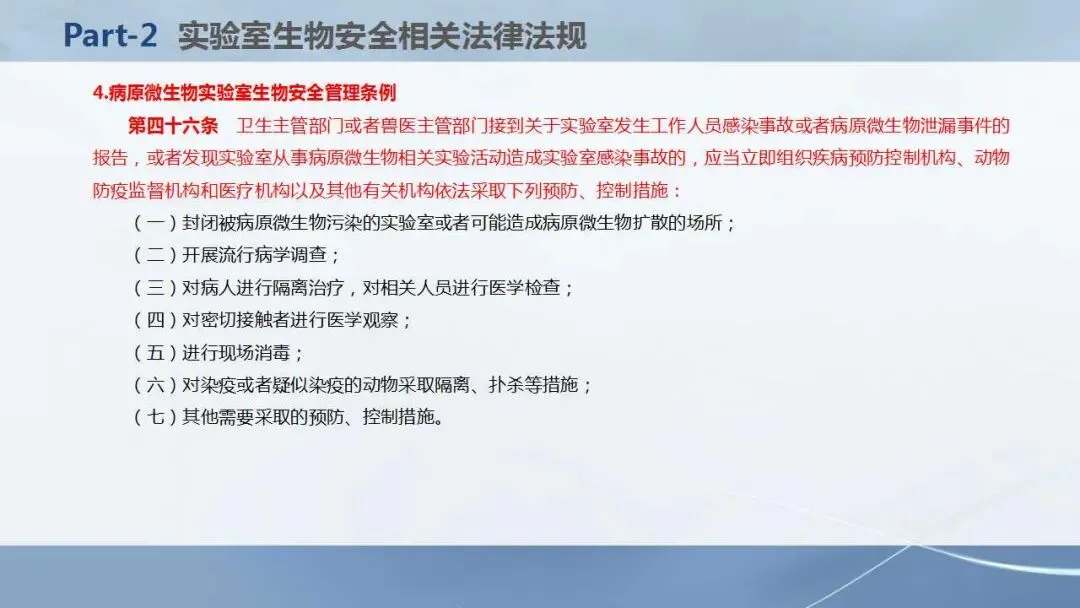 Part-2 实验室生物安全相关法律法规

4.病原微生物实验室生物安全管理条例

第四十六条 卫生主管部门或者兽医主管部门接到关于实验室发生工作人员感染事故或者病原微生物泄漏事件的报告，或者发现实验室从事病原微生物相关实验活动造成实验室感染事故的，应当立即组织疾病预防控制机构、动物防疫监督机构和医疗机构以及其他有关机构依法采取下列预防、控制措施：

（一）封闭被病原微生物污染的实验室或者可能造成病原微生物扩散的场所；

（二）开展流行病学调查；

（三）对病人进行隔离治疗，对相关人员进行医学检查；

（四）对密切接触者进行医学观察；

（五）进行现场消毒；

（六）对染疫或者疑似染疫的动物采取隔离、扑杀等措施；

（七）其他需要采取的预防、控制措施。